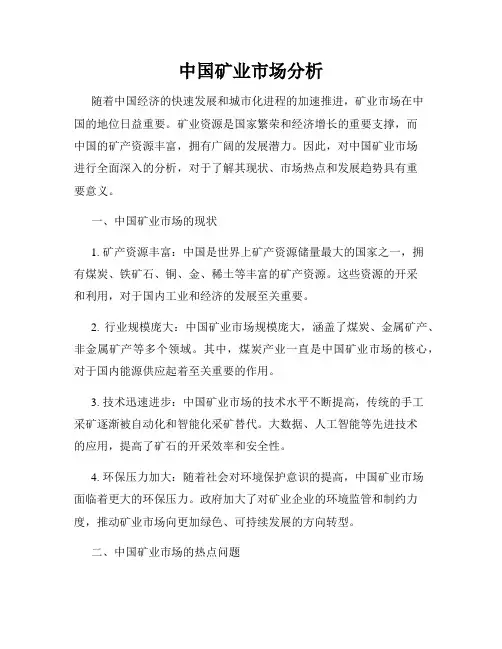 中国矿业市场分析

随着中国经济的快速发展和城市化进程的加速推进，矿业市场在中国的地位日益重要。矿业资源是国家繁荣和经济增长的重要支撑，而中国的矿产资源丰富，拥有广阔的发展潜力。因此，对中国矿业市场进行全面深入的分析，对于了解其现状、市场热点和发展趋势具有重要意义。

一、中国矿业市场的现状

1. 矿产资源丰富：中国是世界上矿产资源储量最大的国家之一，拥有煤炭、铁矿石、铜、金、稀土等丰富的矿产资源。这些资源的开采和利用，对于国内工业和经济的发展至关重要。

2. 行业规模庞大：中国矿业市场规模庞大，涵盖了煤炭、金属矿产、非金属矿产等多个领域。其中，煤炭产业一直是中国矿业市场的核心，对于国内能源供应起着至关重要的作用。

3. 技术迅速进步：中国矿业市场的技术水平不断提高，传统的手工采矿逐渐被自动化和智能化采矿替代。大数据、人工智能等先进技术的应用，提高了矿石的开采效率和安全性。

4. 环保压力加大：随着社会对环境保护意识的提高，中国矿业市场面临着更大的环保压力。政府加大了对矿业企业的环境监管和制约力度，推动矿业市场向更加绿色、可持续发展的方向转型。

二、中国矿业市场的热点问题